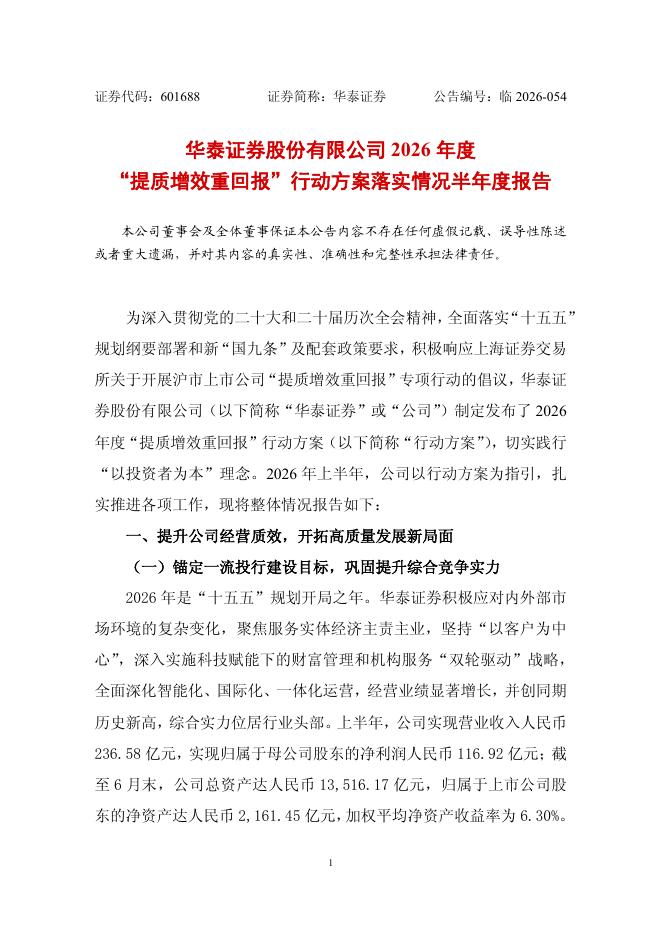 证券代码：601688　　　　证券简称：华泰证券　　　　公告编号：临 2026-054

华泰证券股份有限公司 2026 年度
“提质增效重回报”行动方案落实情况半年度报告

本公司董事会及全体董事保证本公告内容不存在任何虚假记载、误导性陈述或者重大遗漏，并对其内容的真实性、准确性和完整性承担法律责任。

为深入贯彻党的二十大和二十届历次全会精神，全面落实“十五五”规划纲要部署和新“国九条”及配套政策要求，积极响应上海证券交易所关于开展沪市上市公司“提质增效重回报”专项行动的倡议，华泰证券股份有限公司（以下简称“华泰证券”或“公司”）制定发布了 2026 年度“提质增效重回报”行动方案（以下简称“行动方案”），切实践行“以投资者为本”理念。2026 年上半年，公司以行动方案为指引，扎实推进各项工作，现将整体情况报告如下：

一、提升公司经营质效，开拓高质量发展新局面

（一）锚定一流投行建设目标，巩固提升综合竞争实力

2026 年是“十五五”规划开局之年。华泰证券积极应对内外部市场环境的复杂变化，聚焦服务实体经济主责主业，坚持“以客户为中心”，深入实施科技赋能下的财富管理和机构服务“双轮驱动”战略，全面深化智能化、国际化、一体化运营，经营业绩显著增长，并创同期历史新高，综合实力位居行业头部。上半年，公司实现营业收入人民币 236.58 亿元，实现归属于母公司股东的净利润人民币 116.92 亿元；截至 6 月末，公司总资产达人民币 13,516.17 亿元，归属于上市公司股东的净资产达人民币 2,161.45 亿元，加权平均净资产收益率为 6.30%。

1